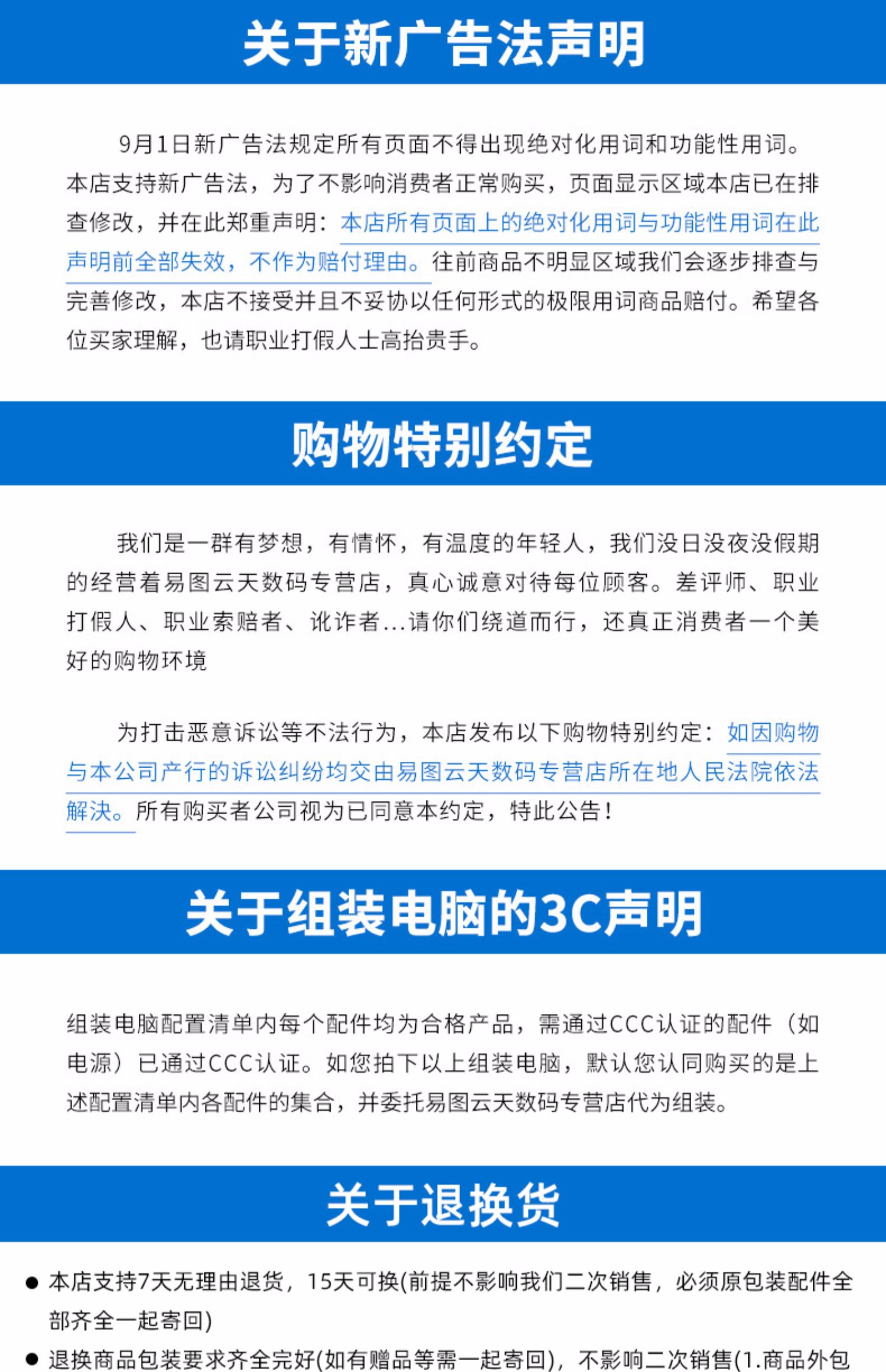 关于新广告法声明

9月1日新广告法规定所有页面不得出现绝对化用词和功能性用词。本店支持新广告法，为了不影响消费者正常购买，页面显示区域本店已在排查修改，并在此郑重声明：本店所有页面上的绝对化用词与功能性用词在此声明前全部失效，不作为赔付理由。往前商品不明显区域我们会逐步排查与完善修改，本店不接受并且不妥协以任何形式的极限用词商品赔付。希望各位买家理解，也请职业打假人士高抬贵手。

购物特别约定

我们是一群有梦想，有情怀，有温度的年轻人，我们没日没夜没假期的经营着易图云天数码专营店，真心诚意对待每位顾客。差评师、职业打假人、职业索赔者、讹诈者...请你们绕道而行，还真正消费者一个美好的购物环境

为打击恶意诉讼等不法行为，本店发布以下购物特别约定：如因购物与本公司产行的诉讼纠纷均交由易图云天数码专营店所在地人民法院依法解决。所有购买者公司视为已同意本约定，特此公告！

关于组装电脑的3C声明

组装电脑配置清单内每个配件均为合格产品，需通过CCC认证的配件（如电源）已通过CCC认证。如您拍下以上组装电脑，默认您认同购买的是上述配置清单内各配件的集合，并委托易图云天数码专营店代为组装。

关于退换货

● 本店支持7天无理由退货，15天可换(前提不影响我们二次销售，必须原包装配件全部齐全一起寄回)

● 退换商品包装要求齐全完好(如有赠品等需一起寄回)，不影响二次销售(1.商品外包